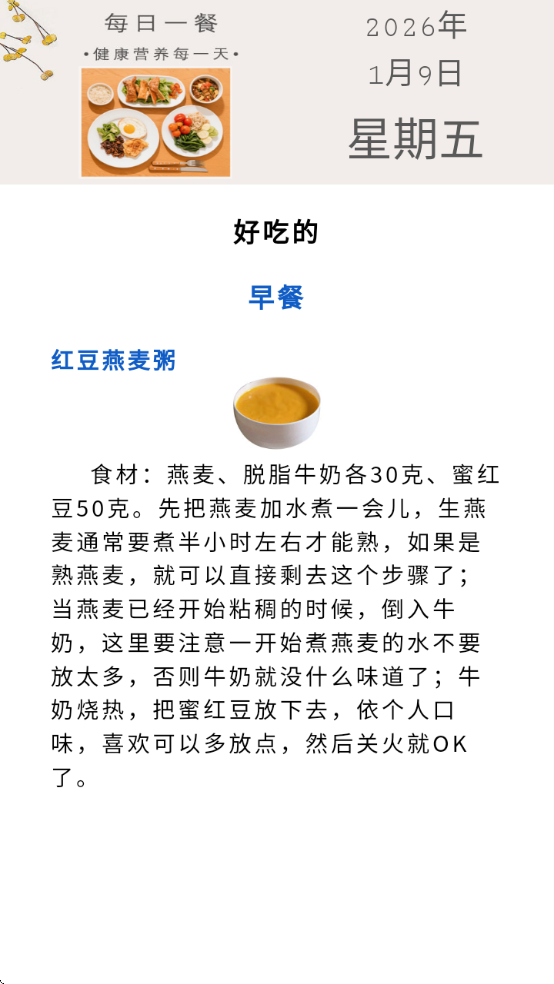 每日一餐
•健康营养每一天•

2026年
1月9日
星期五

好吃的

早餐

红豆燕麦粥

食材：燕麦、脱脂牛奶各30克、蜜红豆50克。先把燕麦加水煮一会儿，生燕麦通常要煮半小时左右才能熟，如果是熟燕麦，就可以直接剩去这个步骤了；当燕麦已经开始粘稠的时候，倒入牛奶，这里要注意一开始煮燕麦的水不要放太多，否则牛奶就没什么味道了；牛奶烧热，把蜜红豆放下去，依个人口味，喜欢可以多放点，然后关火就OK了。